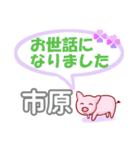 お世話に
なりました

市原